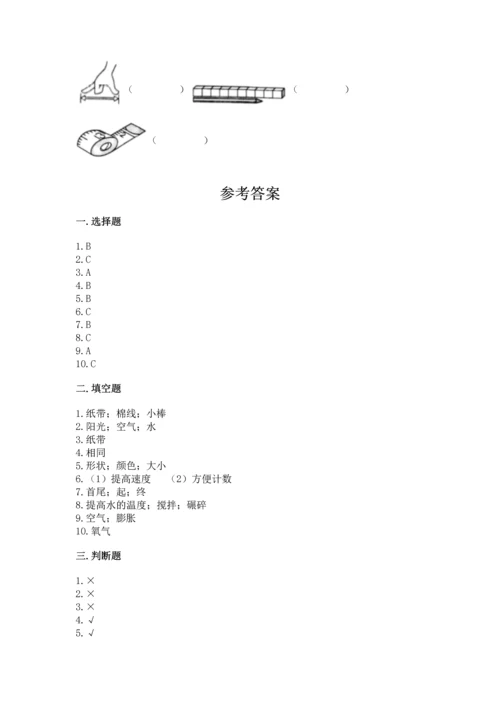 (　　)　(　　)

(　　)

参考答案

一. 选择题

1. B
2. C
3. A
4. B
5. B
6. C
7. B
8. C
9. A
10. C

二. 填空题

1. 纸带；棉线；小棒
2. 阳光；空气；水
3. 纸带
4. 相同
5. 形状；颜色；大小
6. （1）提高速度　（2）方便计数
7. 首尾；起；终
8. 提高水的温度；搅拌；碾碎
9. 空气；膨胀
10. 氧气

三. 判断题

1. ×
2. ×
3. ×
4. √
5. √